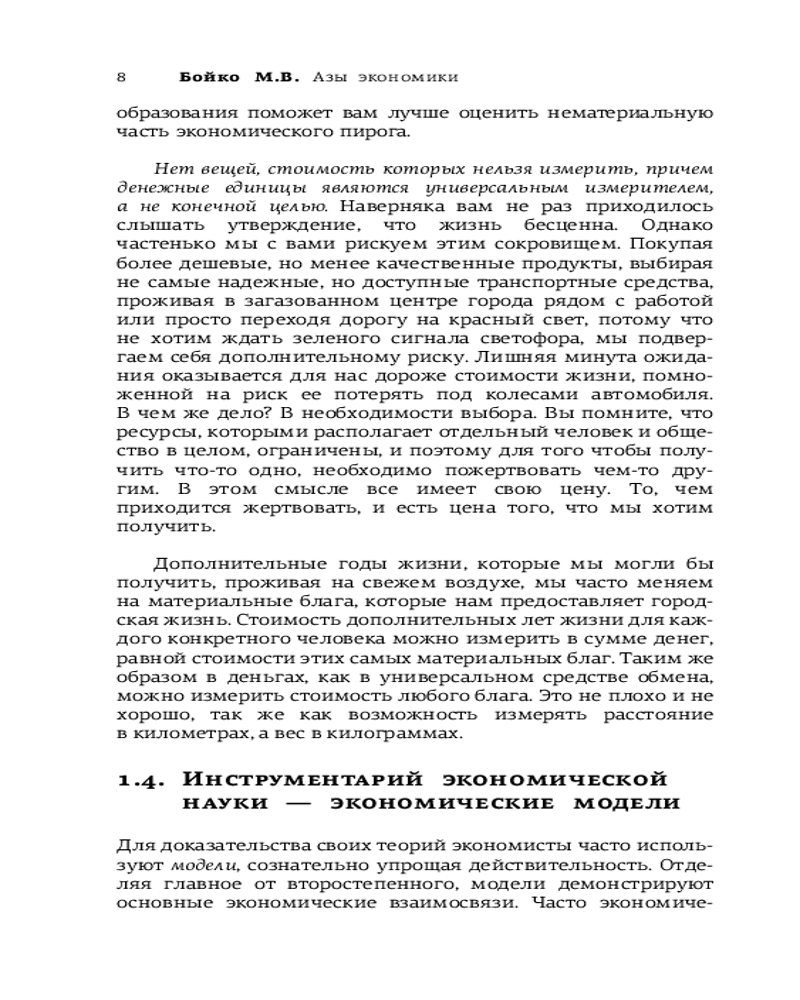 8 Бойко М.В. Азы экономики

образования поможет вам лучше оценить нематериальную часть экономического пирога.

Нет вещей, стоимость которых нельзя измерить, причем денежные единицы являются универсальным измерителем, а не конечной целью. Наверняка вам не раз приходилось слышать утверждение, что жизнь бесценна. Однако частенько мы с вами рискуем этим сокровищем. Покупая более дешевые, но менее качественные продукты, выбирая не самые надежные, но доступные транспортные средства, проживая в загазованном центре города рядом с работой или просто переходя дорогу на красный свет, потому что не хотим ждать зеленого сигнала светофора, мы подвергаем себя дополнительному риску. Лишняя минута ожидания оказывается для нас дороже стоимости жизни, помноженной на риск ее потерять под колесами автомобиля. В чем же дело? В необходимости выбора. Вы помните, что ресурсы, которыми располагает отдельный человек и общество в целом, ограничены, и поэтому для того чтобы получить что-то одно, необходимо пожертвовать чем-то другим. В этом смысле все имеет свою цену. То, чем приходится жертвовать, и есть цена того, что мы хотим получить.

Дополнительные годы жизни, которые мы могли бы получить, проживая на свежем воздухе, мы часто меняем на материальные блага, которые нам предоставляет городская жизнь. Стоимость дополнительных лет жизни для каждого конкретного человека можно измерить в сумме денег, равной стоимости этих самых материальных благ. Таким же образом в деньгах, как в универсальном средстве обмена, можно измерить стоимость любого блага. Это не плохо и не хорошо, так же как возможность измерять расстояние в километрах, а вес в килограммах.

1.4. Инструментарий экономической науки — экономические модели

Для доказательства своих теорий экономисты часто используют модели, сознательно упрощая действительность. Отделяя главное от второстепенного, модели демонстрируют основные экономические взаимосвязи. Часто экономиче-